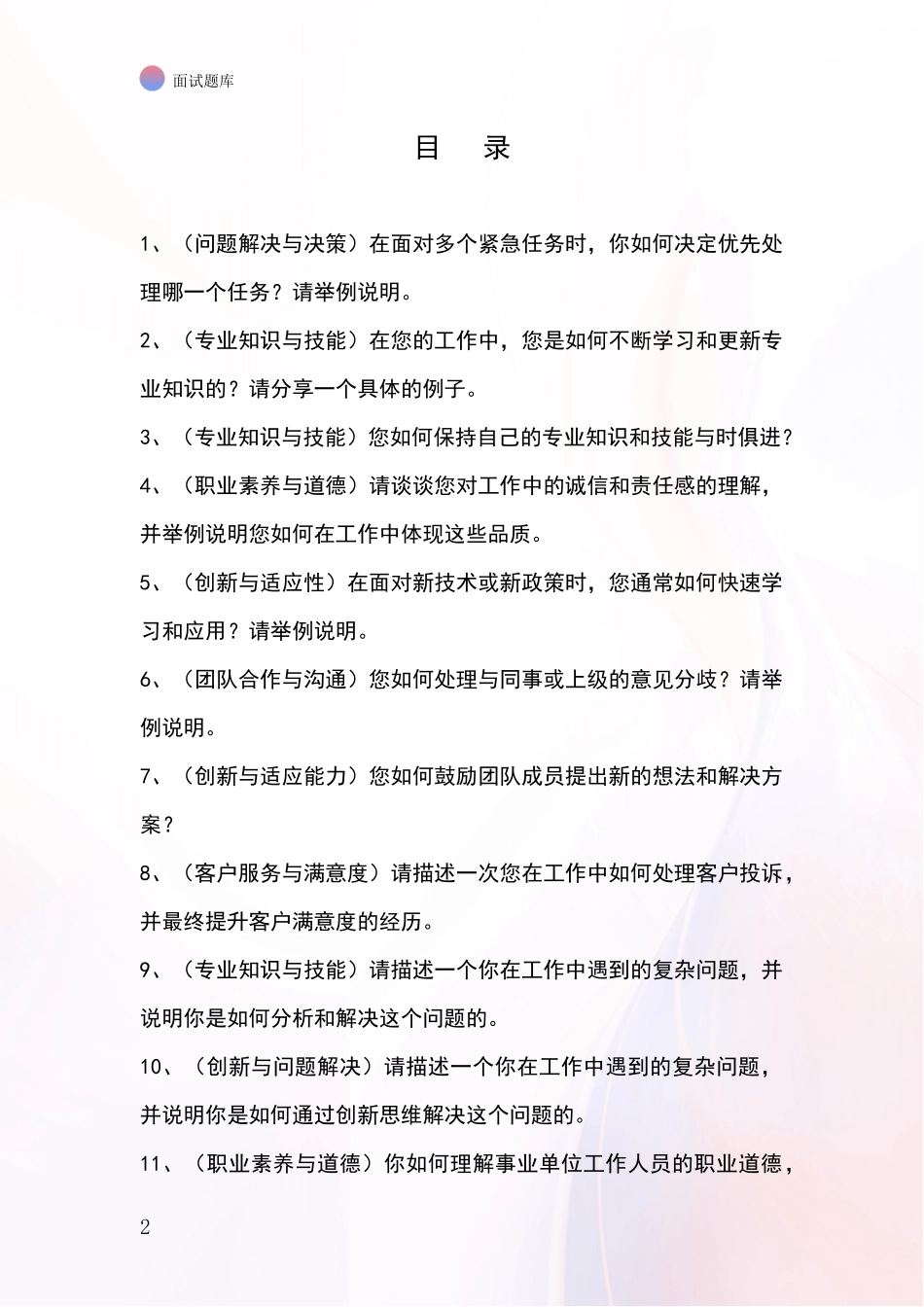 面试题库

目　录

1、（问题解决与决策）在面对多个紧急任务时，你如何决定优先处理哪一个任务？请举例说明。

2、（专业知识与技能）在您的工作中，您是如何不断学习和更新专业知识的？请分享一个具体的例子。

3、（专业知识与技能）您如何保持自己的专业知识和技能与时俱进？

4、（职业素养与道德）请谈谈您对工作中的诚信和责任感的理解，并举例说明您如何在工作中体现这些品质。

5、（创新与适应性）在面对新技术或新政策时，您通常如何快速学习和应用？请举例说明。

6、（团队合作与沟通）您如何处理与同事或上级的意见分歧？请举例说明。

7、（创新与适应能力）您如何鼓励团队成员提出新的想法和解决方案？

8、（客户服务与满意度）请描述一次您在工作中如何处理客户投诉，并最终提升客户满意度的经历。

9、（专业知识与技能）请描述一个你在工作中遇到的复杂问题，并说明你是如何分析和解决这个问题的。

10、（创新与问题解决）请描述一个你在工作中遇到的复杂问题，并说明你是如何通过创新思维解决这个问题的。

11、（职业素养与道德）你如何理解事业单位工作人员的职业道德，

2